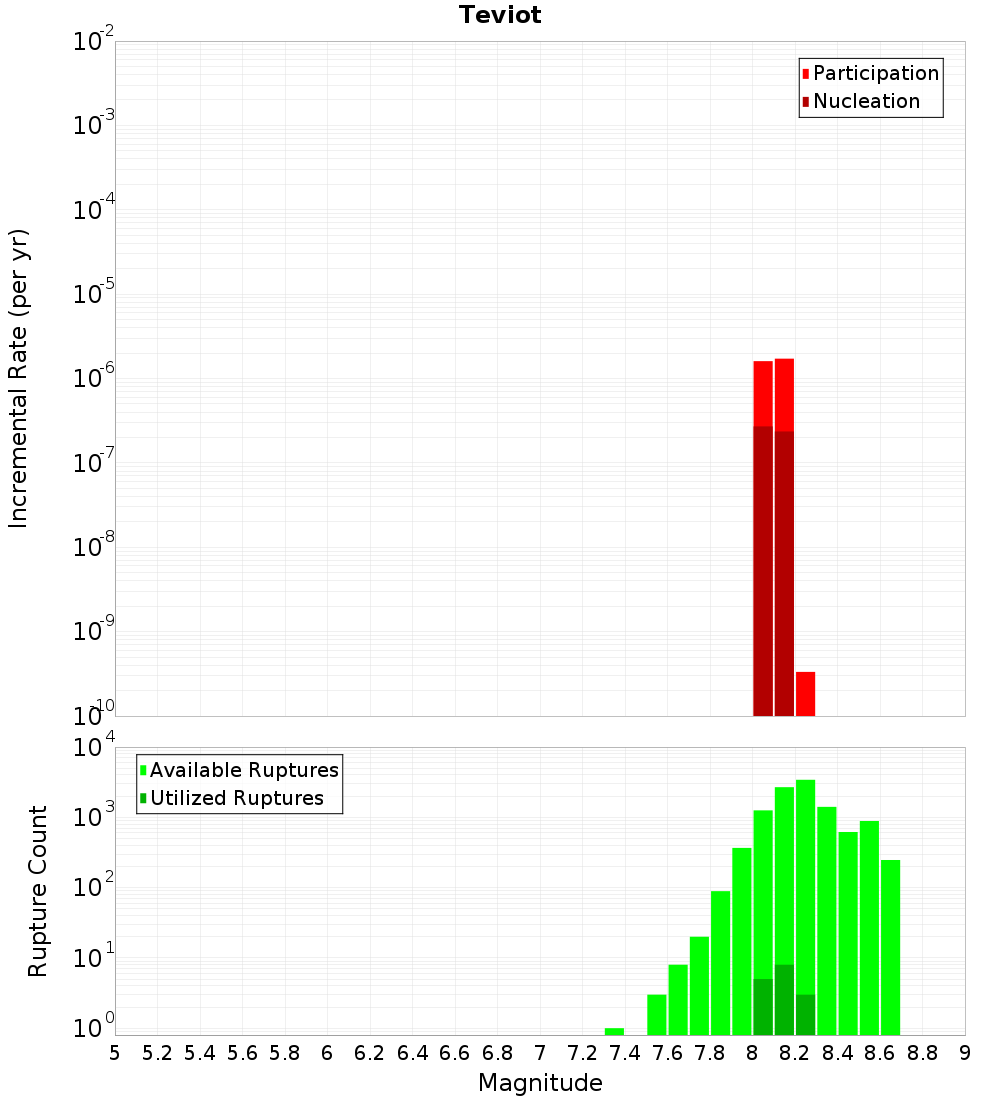 Teviot

Participation
Nucleation

Incremental Rate (per yr)

$10^{-2}$
$10^{-3}$
$10^{-4}$
$10^{-5}$
$10^{-6}$
$10^{-7}$
$10^{-8}$
$10^{-9}$
$10^{-10}$

Available Ruptures
Utilized Ruptures

Rupture Count

$10^{4}$
$10^{3}$
$10^{2}$
$10^{1}$
$10^{0}$

5 5.2 5.4 5.6 5.8 6 6.2 6.4 6.6 6.8 7 7.2 7.4 7.6 7.8 8 8.2 8.4 8.6 8.8 9

Magnitude